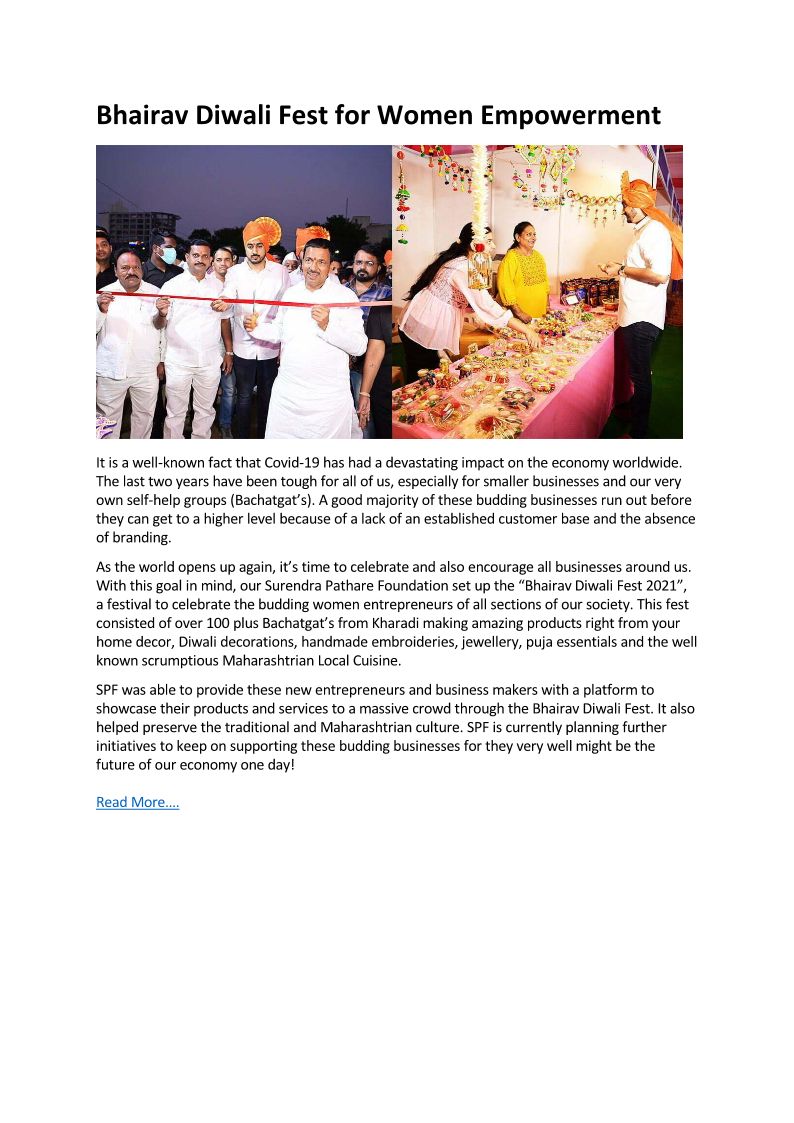 Bhairav Diwali Fest for Women Empowerment

It is a well-known fact that Covid-19 has had a devastating impact on the economy worldwide. The last two years have been tough for all of us, especially for smaller businesses and our very own self-help groups (Bachatgat's). A good majority of these budding businesses run out before they can get to a higher level because of a lack of an established customer base and the absence of branding.

As the world opens up again, it's time to celebrate and also encourage all businesses around us. With this goal in mind, our Surendra Pathare Foundation set up the "Bhairav Diwali Fest 2021", a festival to celebrate the budding women entrepreneurs of all sections of our society. This fest consisted of over 100 plus Bachatgat's from Kharadi making amazing products right from your home decor, Diwali decorations, handmade embroideries, jewellery, puja essentials and the well known scrumptious Maharashtrian Local Cuisine.

SPF was able to provide these new entrepreneurs and business makers with a platform to showcase their products and services to a massive crowd through the Bhairav Diwali Fest. It also helped preserve the traditional and Maharashtrian culture. SPF is currently planning further initiatives to keep on supporting these budding businesses for they very well might be the future of our economy one day!

Read More....